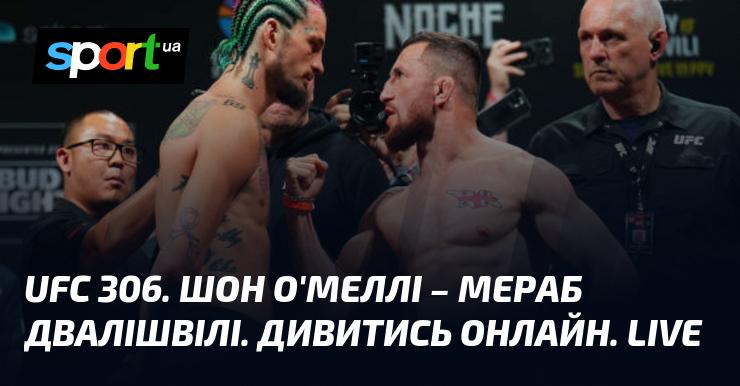 sport.ua

NOCHE

UFC

BUD LIGHT

UFC 306. ШОН О'МЕЛЛІ – МЕРАБ ДВАЛІШВІЛІ. ДИВИТИСЬ ОНЛАЙН. LIVE